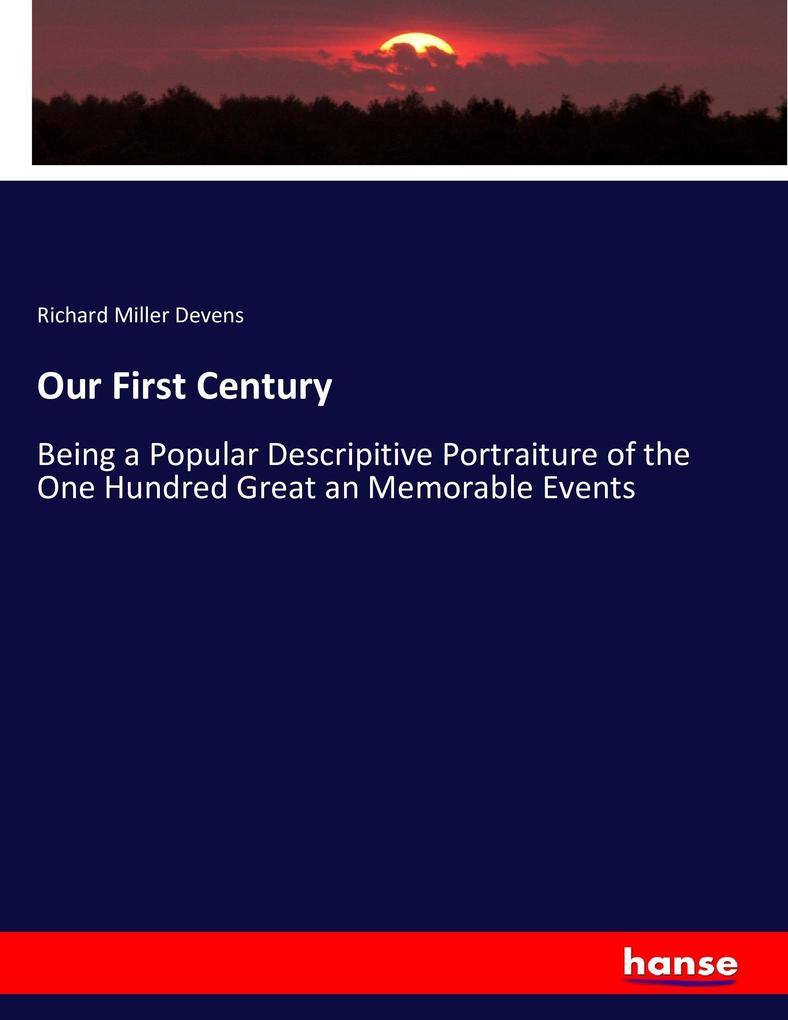 Richard Miller Devens

Our First Century

Being a Popular Descripitive Portraiture of the One Hundred Great an Memorable Events

hanse